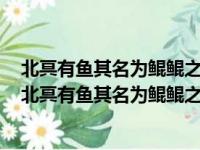 北冥有鱼其名为鲲鲲之
北冥有鱼其名为鲲鲲之